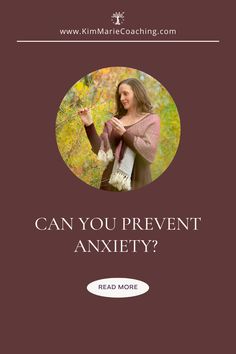 www.KimMarieCoaching.com

CAN YOU PREVENT ANXIETY?

READ MORE